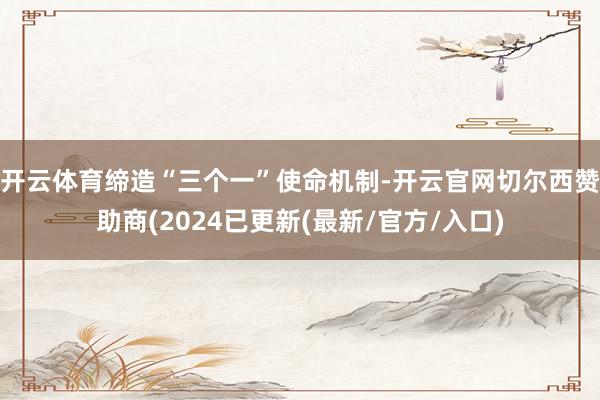 开云体育缔造“三个一”使命机制-开云官网切尔西赞助商(2024已更新(最新/官方/入口)